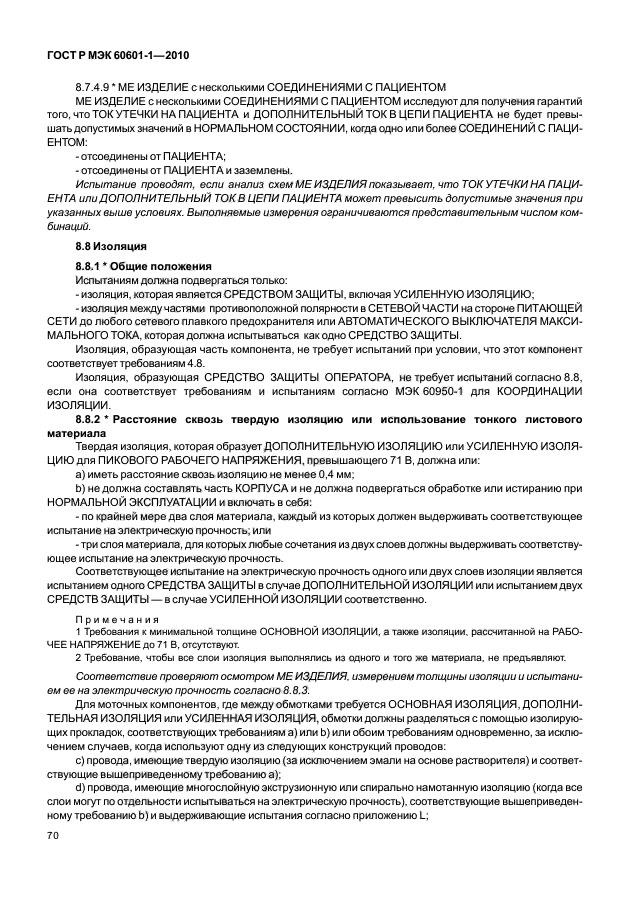 ГОСТ Р МЭК 60601-1—2010

8.7.4.9 * МЕ ИЗДЕЛИЕ с несколькими СОЕДИНЕНИЯМИ С ПАЦИЕНТОМ

МЕ ИЗДЕЛИЕ с несколькими СОЕДИНЕНИЯМИ С ПАЦИЕНТОМ исследуют для получения гарантий того, что ТОК УТЕЧКИ НА ПАЦИЕНТА и ДОПОЛНИТЕЛЬНЫЙ ТОК В ЦЕПИ ПАЦИЕНТА не будет превышать допустимых значений в НОРМАЛЬНОМ СОСТОЯНИИ, когда одно или более СОЕДИНЕНИЙ С ПАЦИЕНТОМ:

- отсоединены от ПАЦИЕНТА;

- отсоединены от ПАЦИЕНТА и заземлены.

Испытание проводят, если анализ схем МЕ ИЗДЕЛИЯ показывает, что ТОК УТЕЧКИ НА ПАЦИЕНТА или ДОПОЛНИТЕЛЬНЫЙ ТОК В ЦЕПИ ПАЦИЕНТА может превысить допустимые значения при указанных выше условиях. Выполняемые измерения ограничиваются представительным числом комбинаций.

8.8 Изоляция

8.8.1 * Общие положения

Испытаниям должна подвергаться только:

- изоляция, которая является СРЕДСТВОМ ЗАЩИТЫ, включая УСИЛЕННУЮ ИЗОЛЯЦИЮ;

- изоляция между частями противоположной полярности в СЕТЕВОЙ ЧАСТИ на стороне ПИТАЮЩЕЙ СЕТИ до любого сетевого плавкого предохранителя или АВТОМАТИЧЕСКОГО ВЫКЛЮЧАТЕЛЯ МАКСИМАЛЬНОГО ТОКА, которая должна испытываться как одно СРЕДСТВО ЗАЩИТЫ.

Изоляция, образующая часть компонента, не требует испытаний при условии, что этот компонент соответствует требованиям 4.8.

Изоляция, образующая СРЕДСТВО ЗАЩИТЫ ОПЕРАТОРА, не требует испытаний согласно 8.8, если она соответствует требованиям и испытаниям согласно МЭК 60950-1 для КООРДИНАЦИИ ИЗОЛЯЦИИ.

8.8.2 * Расстояние сквозь твердую изоляцию или использование тонкого листового материала

Твердая изоляция, которая образует ДОПОЛНИТЕЛЬНУЮ ИЗОЛЯЦИЮ или УСИЛЕННУЮ ИЗОЛЯЦИЮ для ПИКОВОГО РАБОЧЕГО НАПРЯЖЕНИЯ, превышающего 71 В, должна или:

a) иметь расстояние сквозь изоляцию не менее 0,4 мм;

b) не должна составлять часть КОРПУСА и не должна подвергаться обработке или истиранию при НОРМАЛЬНОЙ ЭКСПЛУАТАЦИИ и включать в себя:

- по крайней мере два слоя материала, каждый из которых должен выдерживать соответствующее испытание на электрическую прочность; или

- три слоя материала, для которых любые сочетания из двух слоев должны выдерживать соответствующее испытание на электрическую прочность.

Соответствующее испытание на электрическую прочность одного или двух слоев изоляции является испытанием одного СРЕДСТВА ЗАЩИТЫ в случае ДОПОЛНИТЕЛЬНОЙ ИЗОЛЯЦИИ или испытанием двух СРЕДСТВ ЗАЩИТЫ — в случае УСИЛЕННОЙ ИЗОЛЯЦИИ соответственно.

Примечания

1 Требования к минимальной толщине ОСНОВНОЙ ИЗОЛЯЦИИ, а также изоляции, рассчитанной на РАБОЧЕЕ НАПРЯЖЕНИЕ до 71 В, отсутствуют.

2 Требование, чтобы все слои изоляции выполнялись из одного и того же материала, не предъявляют.

Соответствие проверяют осмотром МЕ ИЗДЕЛИЯ, измерением толщины изоляции и испытанием ее на электрическую прочность согласно 8.8.3.

Для моточных компонентов, где между обмотками требуется ОСНОВНАЯ ИЗОЛЯЦИЯ, ДОПОЛНИТЕЛЬНАЯ ИЗОЛЯЦИЯ или УСИЛЕННАЯ ИЗОЛЯЦИЯ, обмотки должны разделяться с помощью изолирующих прокладок, соответствующих требованиям a) или b) или обоим требованиям одновременно, за исключением случаев, когда используют одну из следующих конструкций проводов:

c) провода, имеющие твердую изоляцию (за исключением эмали на основе растворителя) и соответствующие вышеприведенному требованию a);

d) провода, имеющие многослойную экструзионную или спирально намотанную изоляцию (когда все слои могут по отдельности испытываться на электрическую прочность), соответствующие вышеприведенному требованию b) и выдерживающие испытания согласно приложению L;

70